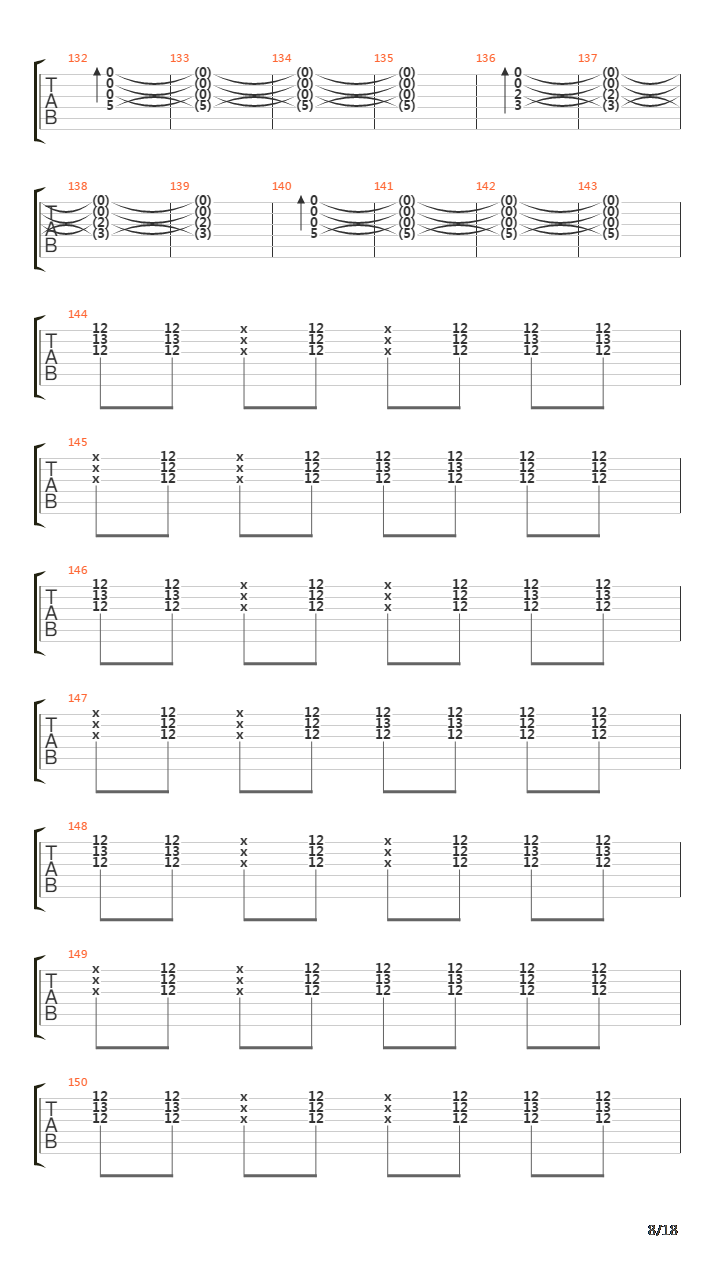 132 133 134 135 136 137

T
A
B

0 0 0 5 (0) (0) (0) (5) (0) (0) (0) (5) (0) (0) (0) (5) 0 0 2 3 (0) (0) (2) (3)

138 139 140 141 142 143

T
A
B

(0) (0) (2) (3) (0) (0) (2) (3) 0 0 0 5 (0) (0) (0) (5) (0) (0) (0) (5) (0) (0) (0) (5)

144

T
A
B

12 13 12 12 13 12 x x x 12 12 12 x x x 12 12 12 12 13 12 12 13 12

145

T
A
B

x x x 12 12 12 x x x 12 12 12 12 13 12 12 13 12 12 12 12 12 12 12

146

T
A
B

12 13 12 12 13 12 x x x 12 12 12 x x x 12 12 12 12 13 12 12 13 12

147

T
A
B

x x x 12 12 12 x x x 12 12 12 12 13 12 12 13 12 12 12 12 12 12 12

148

T
A
B

12 13 12 12 13 12 x x x 12 12 12 x x x 12 12 12 12 13 12 12 13 12

149

T
A
B

x x x 12 12 12 x x x 12 12 12 12 13 12 12 13 12 12 12 12 12 12 12

150

T
A
B

12 13 12 12 13 12 x x x 12 12 12 x x x 12 12 12 12 13 12 12 13 12

8/18